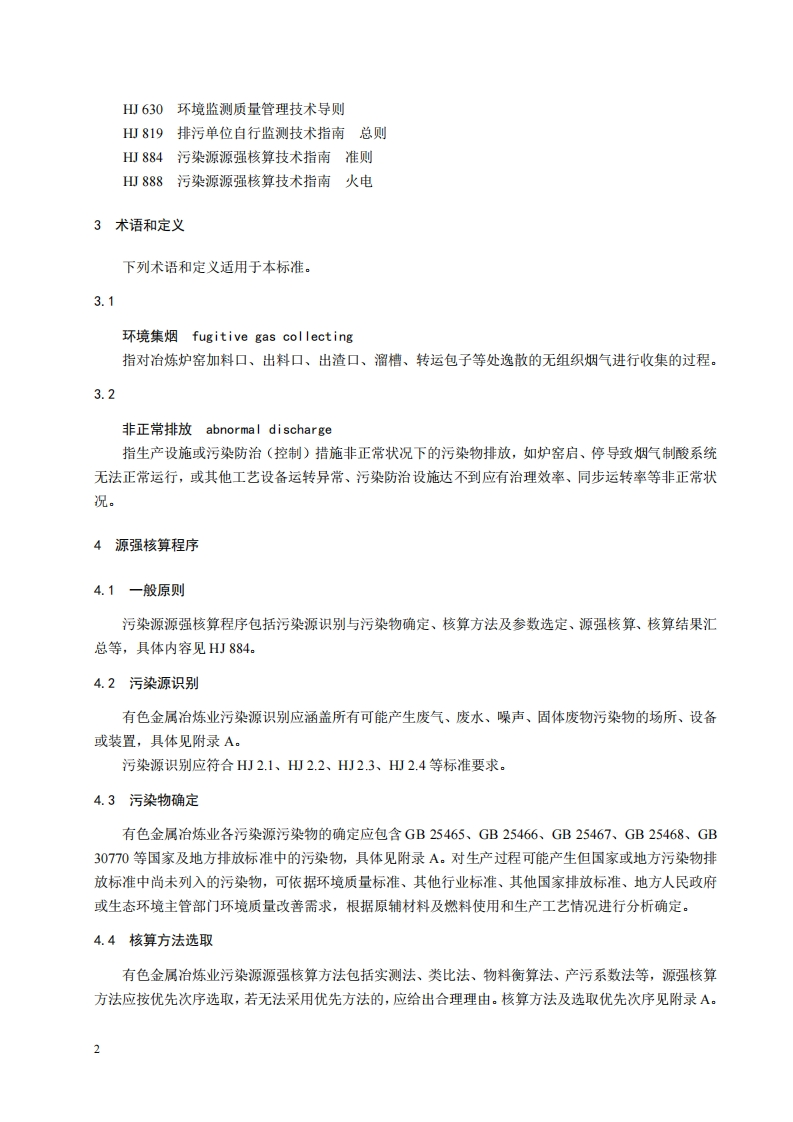 HJ 630 环境监测质量管理技术导则
HJ 819 排污单位自行监测技术指南 总则
HJ 884 污染源源强核算技术指南 准则
HJ 888 污染源源强核算技术指南 火电

3 术语和定义

下列术语和定义适用于本标准。

3.1

环境集烟 fugitive gas collecting
指对冶炼炉窑加料口、出料口、出渣口、溜槽、转运包子等处逸散的无组织烟气进行收集的过程。

3.2

非正常排放 abnormal discharge
指生产设施或污染防治（控制）措施非正常状况下的污染物排放，如炉窑启、停导致烟气制酸系统无法正常运行，或其他工艺设备运转异常、污染防治设施达不到应有治理效率、同步运转率等非正常状况。

4 源强核算程序

4.1 一般原则

污染源源强核算程序包括污染源识别与污染物确定、核算方法及参数选定、源强核算、核算结果汇总等，具体内容见 HJ 884。

4.2 污染源识别

有色金属冶炼业污染源识别应涵盖所有可能产生废气、废水、噪声、固体废物污染物的场所、设备或装置，具体见附录 A。

污染源识别应符合 HJ 2.1、HJ 2.2、HJ 2.3、HJ 2.4 等标准要求。

4.3 污染物确定

有色金属冶炼业各污染源污染物的确定应包含 GB 25465、GB 25466、GB 25467、GB 25468、GB 30770 等国家及地方排放标准中的污染物，具体见附录 A。对生产过程可能产生但国家或地方污染物排放标准中尚未列入的污染物，可依据环境质量标准、其他行业标准、其他国家排放标准、地方人民政府或生态环境主管部门环境质量改善需求，根据原辅材料及燃料使用和生产工艺情况进行分析确定。

4.4 核算方法选取

有色金属冶炼业污染源源强核算方法包括实测法、类比法、物料衡算法、产污系数法等，源强核算方法应按优先次序选取，若无法采用优先方法的，应给出合理理由。核算方法及选取优先次序见附录 A。

2